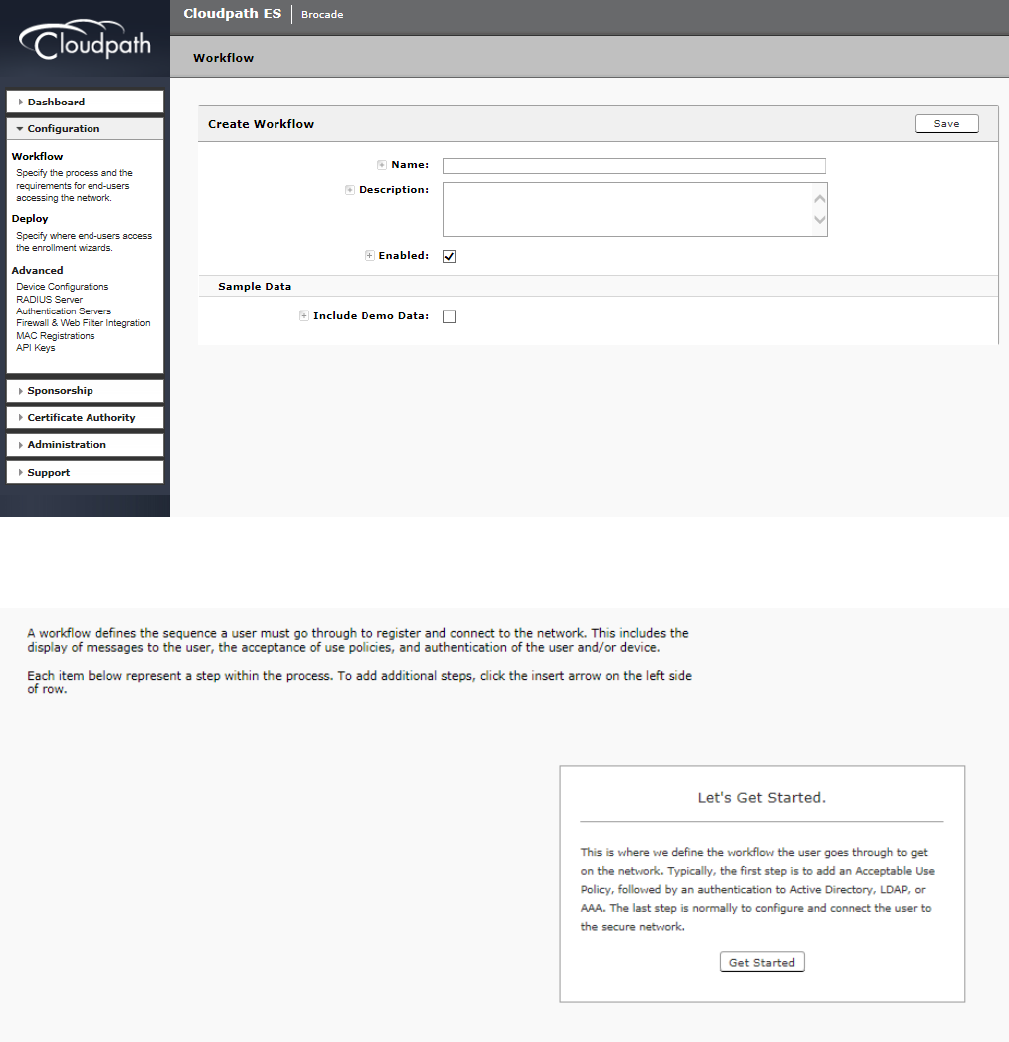 Cloudpath

Cloudpath ES | Brocade

Workflow

Dashboard

Configuration

Workflow
Specify the process and the requirements for end-users accessing the network.

Deploy
Specify where end-users access the enrollment wizards.

Advanced
Device Configurations
RADIUS Server
Authentication Servers
Firewall & Web Filter Integration
MAC Registrations
API Keys

Sponsorship

Certificate Authority

Administration

Support

Create Workflow

Save

Name:

Description:

Enabled:

Sample Data

Include Demo Data:

A workflow defines the sequence a user must go through to register and connect to the network. This includes the display of messages to the user, the acceptance of use policies, and authentication of the user and/or device.

Each item below represent a step within the process. To add additional steps, click the insert arrow on the left side of row.

Let's Get Started.

This is where we define the workflow the user goes through to get on the network. Typically, the first step is to add an Acceptable Use Policy, followed by an authentication to Active Directory, LDAP, or AAA. The last step is normally to configure and connect the user to the secure network.

Get Started